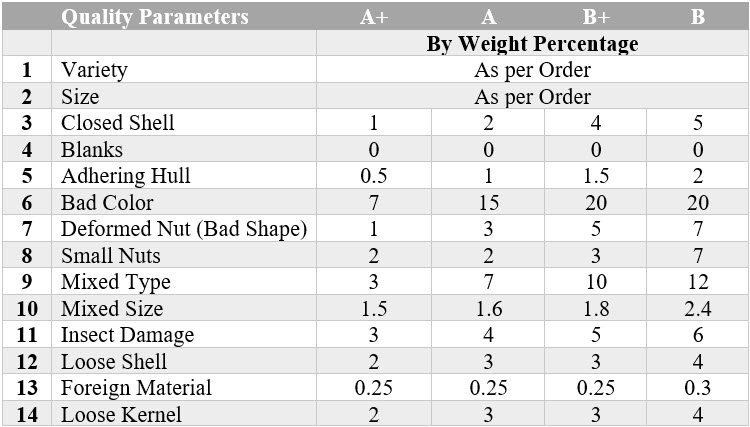 |  | Quality Parameters | A+ | A | B+ | B |
|---|---|---|---|---|---|
|  |  | By Weight Percentage |  |  |  |
| 1 | Variety | As per Order |  |  |  |
| 2 | Size | As per Order |  |  |  |
| 3 | Closed Shell | 1 | 2 | 4 | 5 |
| 4 | Blanks | 0 | 0 | 0 | 0 |
| 5 | Adhering Hull | 0.5 | 1 | 1.5 | 2 |
| 6 | Bad Color | 7 | 15 | 20 | 20 |
| 7 | Deformed Nut (Bad Shape) | 1 | 3 | 5 | 7 |
| 8 | Small Nuts | 2 | 2 | 3 | 7 |
| 9 | Mixed Type | 3 | 7 | 10 | 12 |
| 10 | Mixed Size | 1.5 | 1.6 | 1.8 | 2.4 |
| 11 | Insect Damage | 3 | 4 | 5 | 6 |
| 12 | Loose Shell | 2 | 3 | 3 | 4 |
| 13 | Foreign Material | 0.25 | 0.25 | 0.25 | 0.3 |
| 14 | Loose Kernel | 2 | 3 | 3 | 4 |